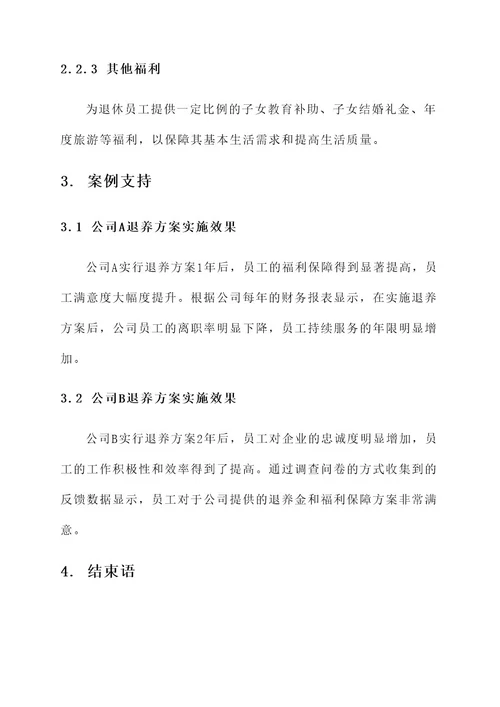 2.2.3 其他福利

为退休员工提供一定比例的子女教育补助、子女结婚礼金、年度旅游等福利，以保障其基本生活需求和提高生活质量。

3. 案例支持

3.1 公司A退养方案实施效果

公司A实行退养方案1年后，员工的福利保障得到显著提高，员工满意度大幅度提升。根据公司每年的财务报表显示，在实施退养方案后，公司员工的离职率明显下降，员工持续服务的年限明显增加。

3.2 公司B退养方案实施效果

公司B实行退养方案2年后，员工对企业的忠诚度明显增加，员工的工作积极性和效率得到了提高。通过调查问卷的方式收集到的反馈数据显示，员工对于公司提供的退养金和福利保障方案非常满意。

4. 结束语